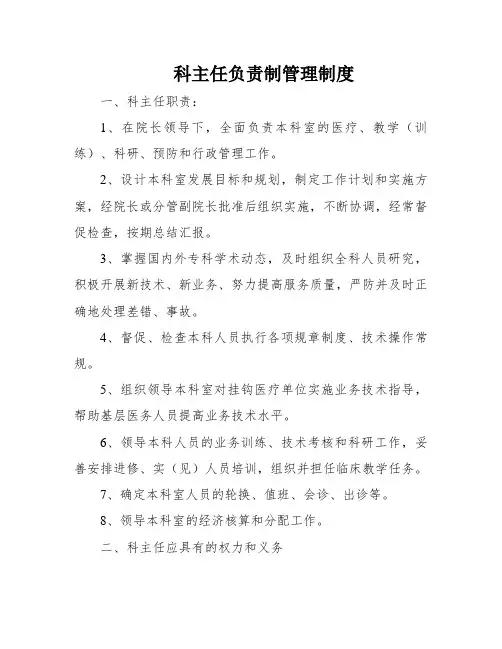 科主任负责制管理制度

一、科主任职责：

1、在院长领导下，全面负责本科室的医疗、教学（训练）、科研、预防和行政管理工作。

2、设计本科室发展目标和规划，制定工作计划和实施方案，经院长或分管副院长批准后组织实施，不断协调，经常督促检查，按期总结汇报。

3、掌握国内外专科学术动态，及时组织全科人员研究，积极开展新技术、新业务、努力提高服务质量，严防并及时正确地处理差错、事故。

4、督促、检查本科人员执行各项规章制度、技术操作常规。

5、组织领导本科室对挂钩医疗单位实施业务技术指导，帮助基层医务人员提高业务技术水平。

6、领导本科人员的业务训练、技术考核和科研工作，妥善安排进修、实（见）人员培训，组织并担任临床教学任务。

7、确定本科室人员的轮换、值班、会诊、出诊等。

8、领导本科室的经济核算和分配工作。

二、科主任应具有的权力和义务